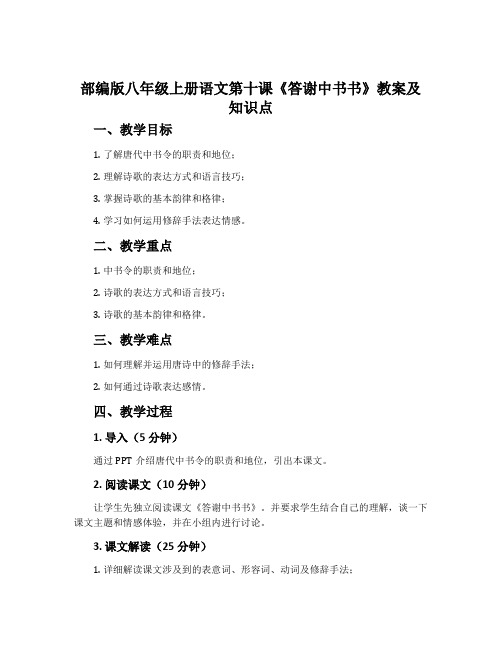 部编版八年级上册语文第十课《答谢中书书》教案及知识点

一、教学目标

1. 了解唐代中书令的职责和地位；

2. 理解诗歌的表达方式和语言技巧；

3. 掌握诗歌的基本韵律和格律；

4. 学习如何运用修辞手法表达情感。

二、教学重点

1. 中书令的职责和地位；

2. 诗歌的表达方式和语言技巧；

3. 诗歌的基本韵律和格律。

三、教学难点

1. 如何理解并运用唐诗中的修辞手法；

2. 如何通过诗歌表达感情。

四、教学过程

1. 导入（5 分钟）

通过 PPT 介绍唐代中书令的职责和地位，引出本课文。

2. 阅读课文（10 分钟）

让学生先独立阅读课文《答谢中书书》，并要求学生结合自己的理解，谈一下课文主题和情感体验，并在小组内进行讨论。

3. 课文解读（25 分钟）

1. 详细解读课文涉及到的表意词、形容词、动词及修辞手法；